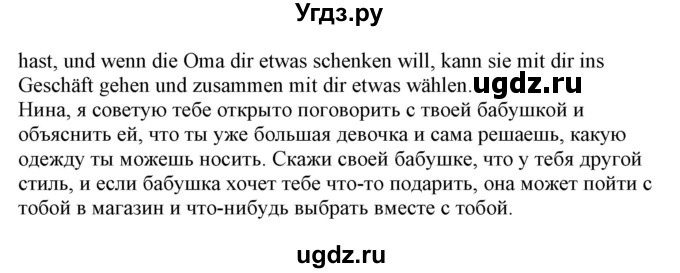 Угдз.ру

hast, und wenn die Oma dir etwas schenken will, kann sie mit dir ins Geschäft gehen und zusammen mit dir etwas wählen. ugdz.ru
Нина, я советую тебе открыто поговорить с твоей бабушкой и объяснить ей, что ты уже большая девочка и сама решаешь, какую одежду ты можешь носить. Скажи своей бабушке, что у тебя другой стиль, и если бабушка хочет тебе что-то подарить, она может пойти с тобой в магазин и что-нибудь выбрать вместе с тобой.

ugdz.ru